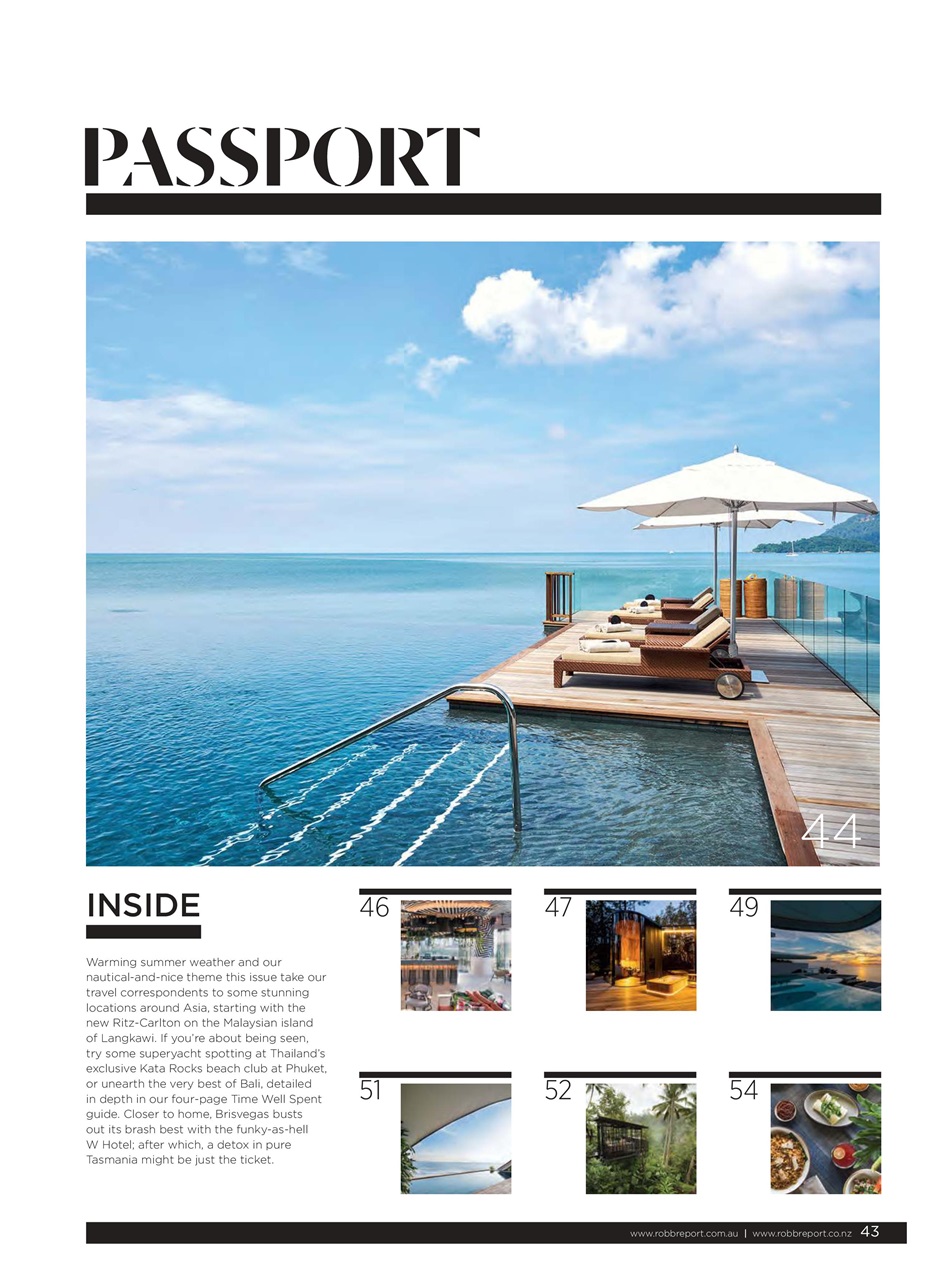 PASSPORT

44

INSIDE

Warming summer weather and our nautical-and-nice theme this issue take our travel correspondents to some stunning locations around Asia, starting with the new Ritz-Carlton on the Malaysian island of Langkawi. If you're about being seen, try some superyacht spotting at Thailand's exclusive Kata Rocks beach club at Phuket, or unearth the very best of Bali, detailed in depth in our four-page Time Well Spent guide. Closer to home, Brisvegas busts out its brash best with the funky-as-hell W Hotel; after which, a detox in pure Tasmania might be just the ticket.

46

47

49

51

52

54

www.robbreport.com.au | www.robbreport.co.nz 43